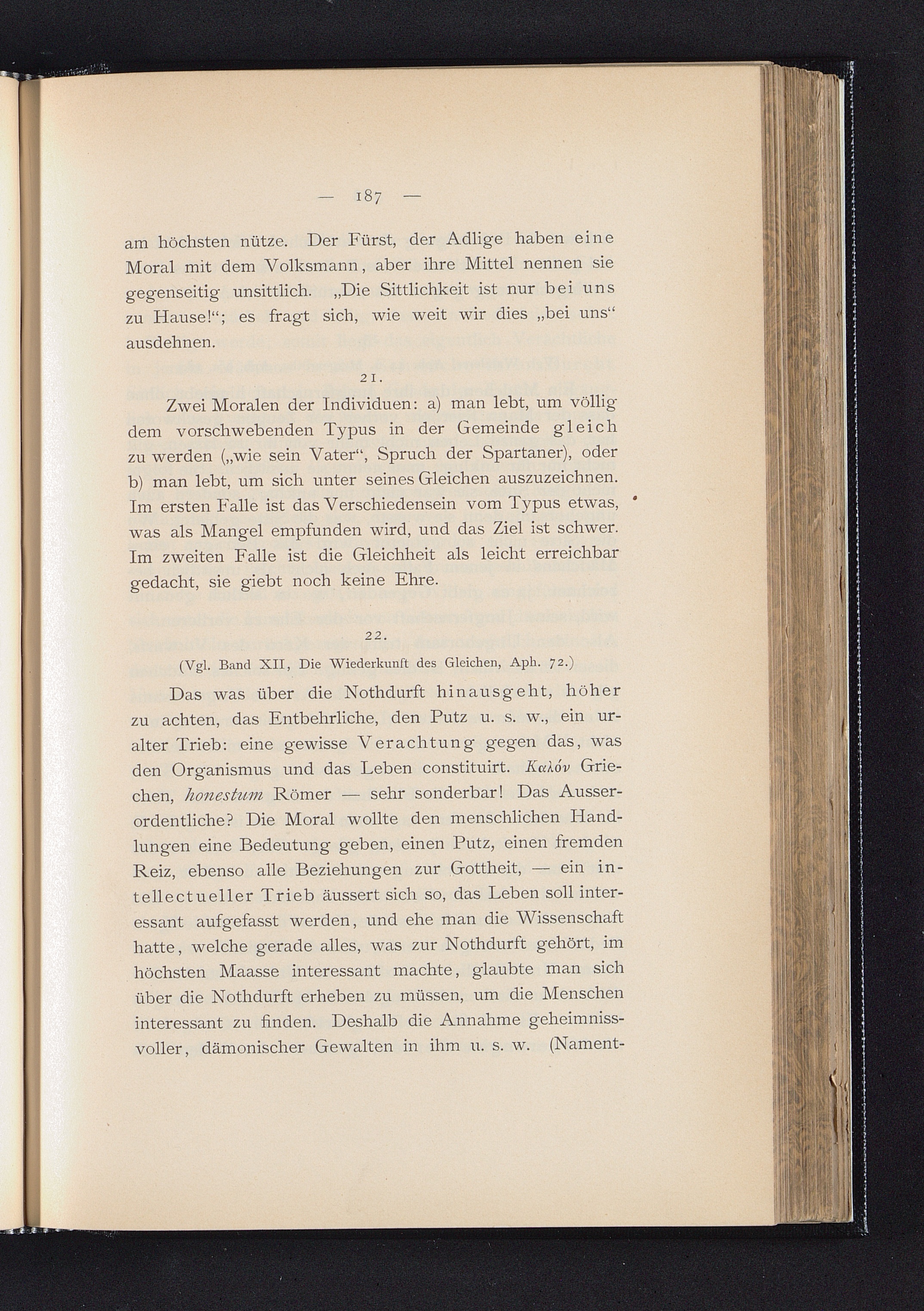 — 187 —

am höchsten nütze. Der Fürst, der Adlige haben eine Moral mit dem Volksmann, aber ihre Mittel nennen sie gegenseitig unsittlich. „Die Sittlichkeit ist nur bei uns zu Hause!“; es fragt sich, wie weit wir dies „bei uns“ ausdehnen.

21.

Zwei Moralen der Individuen: a) man lebt, um völlig dem vorschwebenden Typus in der Gemeinde gleich zu werden („wie sein Vater“, Spruch der Spartaner), oder b) man lebt, um sich unter seines Gleichen auszuzeichnen. Im ersten Falle ist das Verschiedensein vom Typus etwas, was als Mangel empfunden wird, und das Ziel ist schwer. Im zweiten Falle ist die Gleichheit als leicht erreichbar gedacht, sie giebt noch keine Ehre.

22.

(Vgl. Band XII, Die Wiederkunft des Gleichen, Aph. 72.)

Das was über die Nothdurft hinausgeht, höher zu achten, das Entbehrliche, den Putz u. s. w., ein uralter Trieb: eine gewisse Verachtung gegen das, was den Organismus und das Leben constituirt. Καλόν Griechen, honestum Römer — sehr sonderbar! Das Ausserordentliche? Die Moral wollte den menschlichen Handlungen eine Bedeutung geben, einen Putz, einen fremden Reiz, ebenso alle Beziehungen zur Gottheit, — ein intellectueller Trieb äussert sich so, das Leben soll interessant aufgefasst werden, und ehe man die Wissenschaft hatte, welche gerade alles, was zur Nothdurft gehört, im höchsten Maasse interessant machte, glaubte man sich über die Nothdurft erheben zu müssen, um die Menschen interessant zu finden. Deshalb die Annahme geheimnissvoller, dämonischer Gewalten in ihm u. s. w. (Nament-